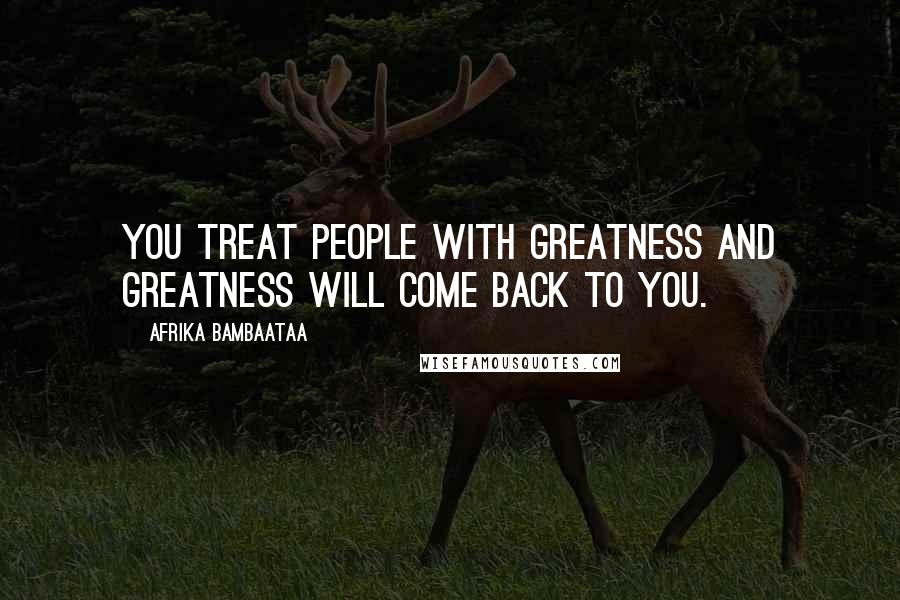 YOU TREAT PEOPLE WITH GREATNESS AND GREATNESS WILL COME BACK TO YOU.

AFRIKA BAMBAATAA

WISEFAMOUSQUOTES.COM